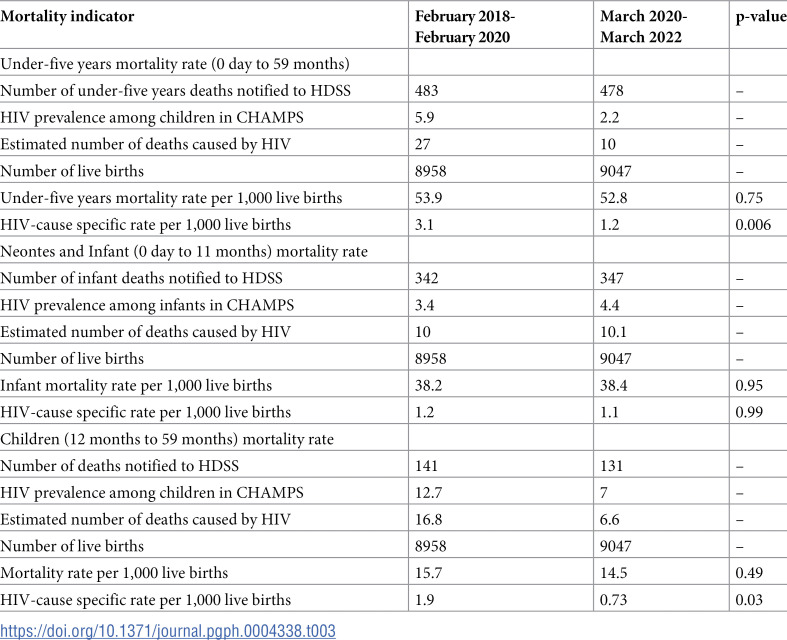 | Mortality indicator | February 2018-February 2020 | March 2020-March 2022 | p-value |
|---|---|---|---|
| Under-five years mortality rate (0 day to 59 months) | | | |
| Number of under-five years deaths notified to HDSS | 483 | 478 | – |
| HIV prevalence among children in CHAMPS | 5.9 | 2.2 | – |
| Estimated number of deaths caused by HIV | 27 | 10 | – |
| Number of live births | 8958 | 9047 | – |
| Under-five years mortality rate per 1,000 live births | 53.9 | 52.8 | 0.75 |
| HIV-cause specific rate per 1,000 live births | 3.1 | 1.2 | 0.006 |
| Neontes and Infant (0 day to 11 months) mortality rate | | | |
| Number of infant deaths notified to HDSS | 342 | 347 | – |
| HIV prevalence among infants in CHAMPS | 3.4 | 4.4 | – |
| Estimated number of deaths caused by HIV | 10 | 10.1 | – |
| Number of live births | 8958 | 9047 | – |
| Infant mortality rate per 1,000 live births | 38.2 | 38.4 | 0.95 |
| HIV-cause specific rate per 1,000 live births | 1.2 | 1.1 | 0.99 |
| Children (12 months to 59 months) mortality rate | | | |
| Number of deaths notified to HDSS | 141 | 131 | – |
| HIV prevalence among children in CHAMPS | 12.7 | 7 | – |
| Estimated number of deaths caused by HIV | 16.8 | 6.6 | – |
| Number of live births | 8958 | 9047 | – |
| Mortality rate per 1,000 live births | 15.7 | 14.5 | 0.49 |
| HIV-cause specific rate per 1,000 live births | 1.9 | 0.73 | 0.03 |

https://doi.org/10.1371/journal.pgph.0004338.t003